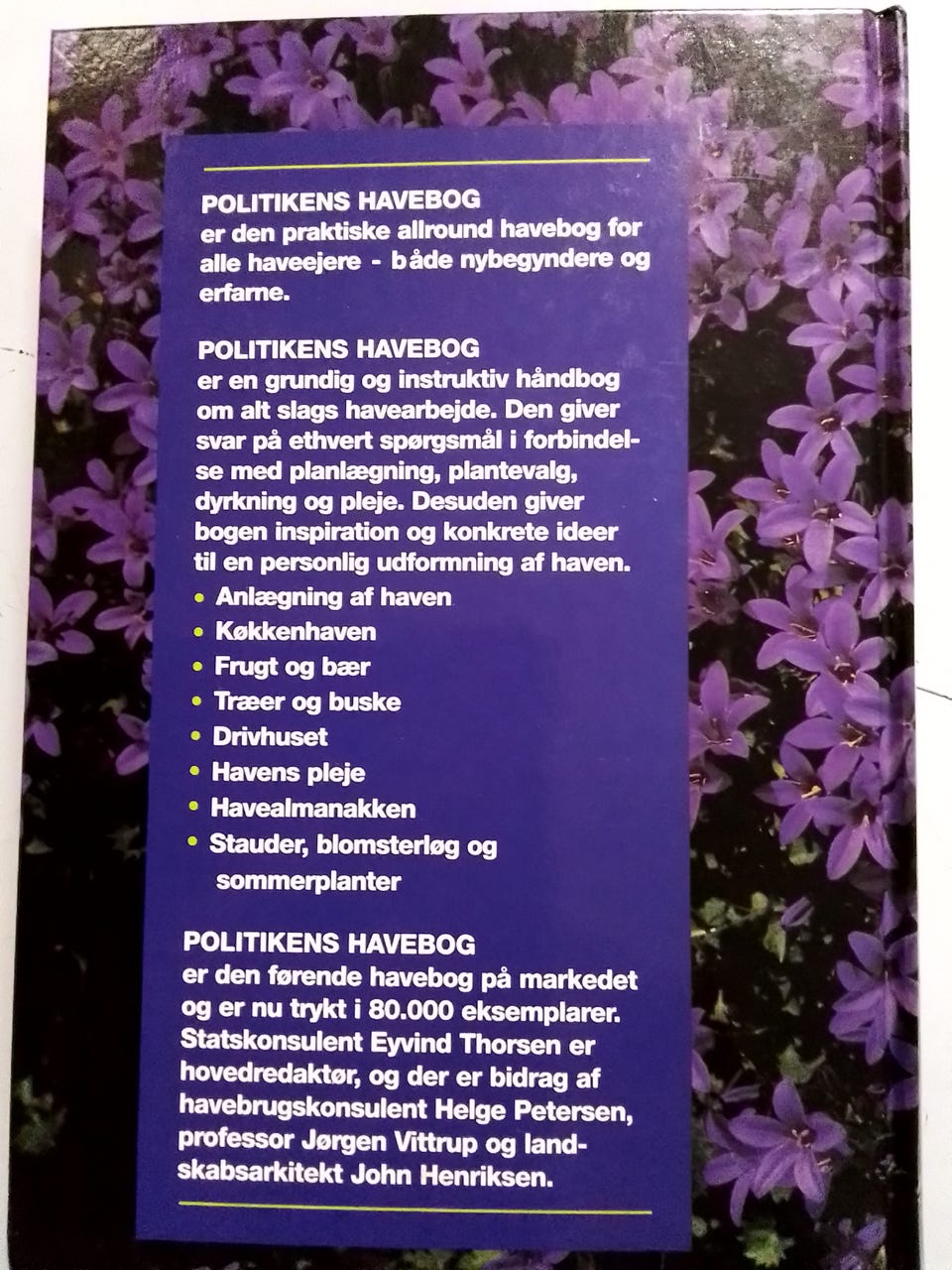 POLITIKENS HAVEBOG
er den praktiske allround havebog for alle haveejere - både nybegyndere og erfarne.

POLITIKENS HAVEBOG
er en grundig og instruktiv håndbog om alt slags havearbejde. Den giver svar på ethvert spørgsmål i forbindelse med planlægning, plantevalg, dyrkning og pleje. Desuden giver bogen inspiration og konkrete ideer til en personlig udformning af haven.

• Anlægning af haven
• Køkkenhaven
• Frugt og bær
• Træer og buske
• Drivhuset
• Havens pleje
• Havealmanakken
• Stauder, blomsterløg og sommerplanter

POLITIKENS HAVEBOG
er den førende havebog på markedet og er nu trykt i 80.000 eksemplarer. Statskonsulent Eyvind Thorsen er hovedredaktør, og der er bidrag af havebrugskonsulent Helge Petersen, professor Jørgen Vittrup og landskabsarkitekt John Henriksen.